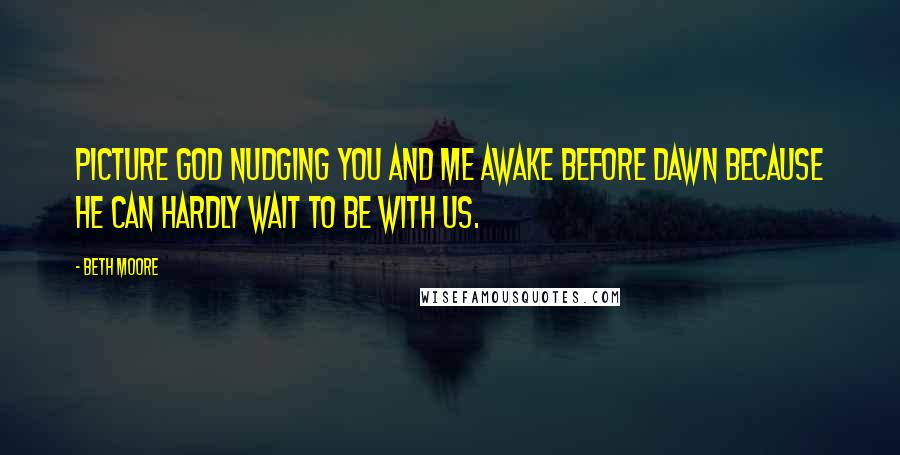 PICTURE GOD NUDGING YOU AND ME AWAKE BEFORE DAWN BECAUSE HE CAN HARDLY WAIT TO BE WITH US.

- BETH MOORE

WISEFAMOUSQUOTES.COM